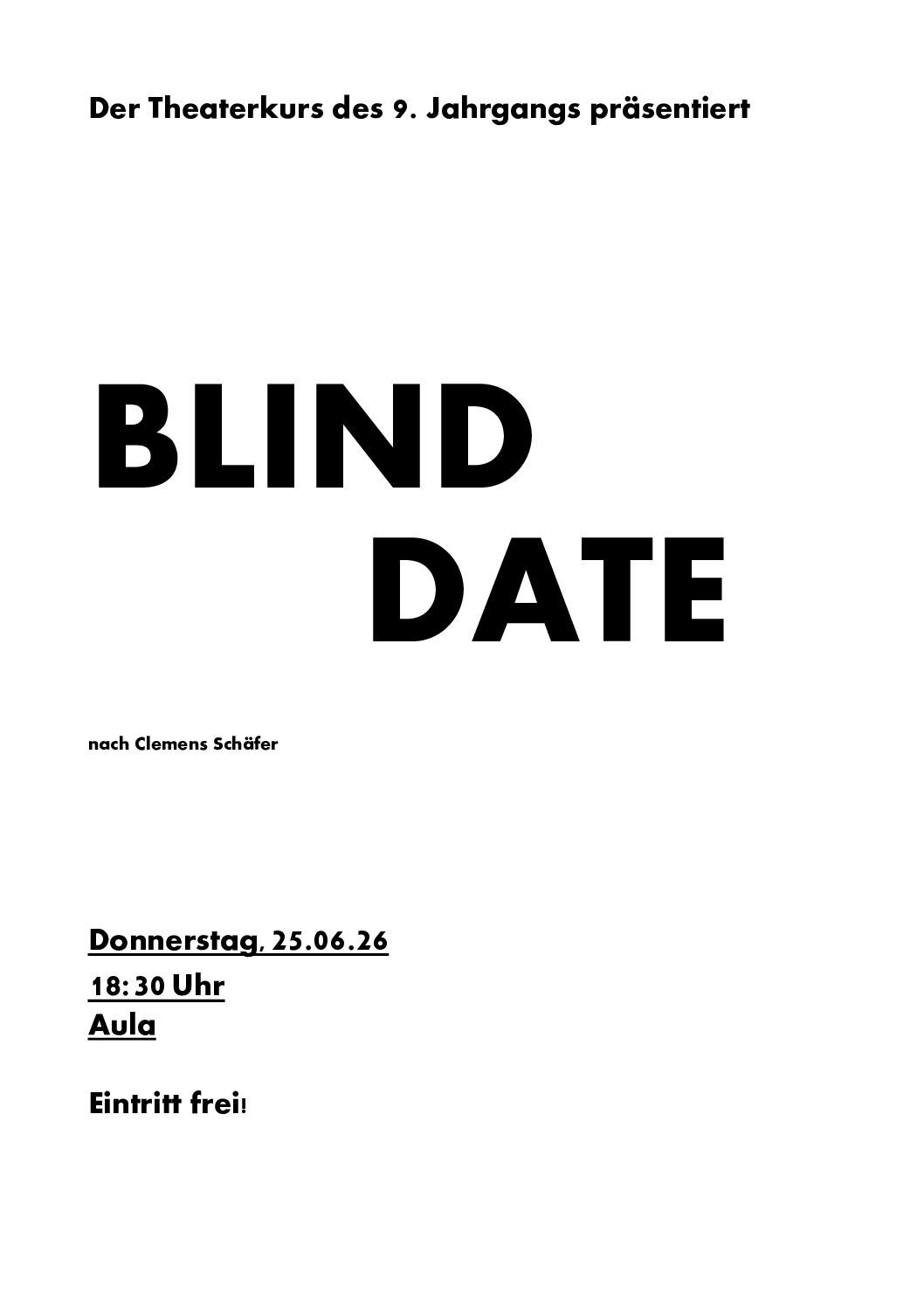 Der Theaterkurs des 9. Jahrgangs präsentiert

BLIND
DATE

nach Clemens Schäfer

Donnerstag, 25.06.26
18:30 Uhr
Aula

Eintritt frei!